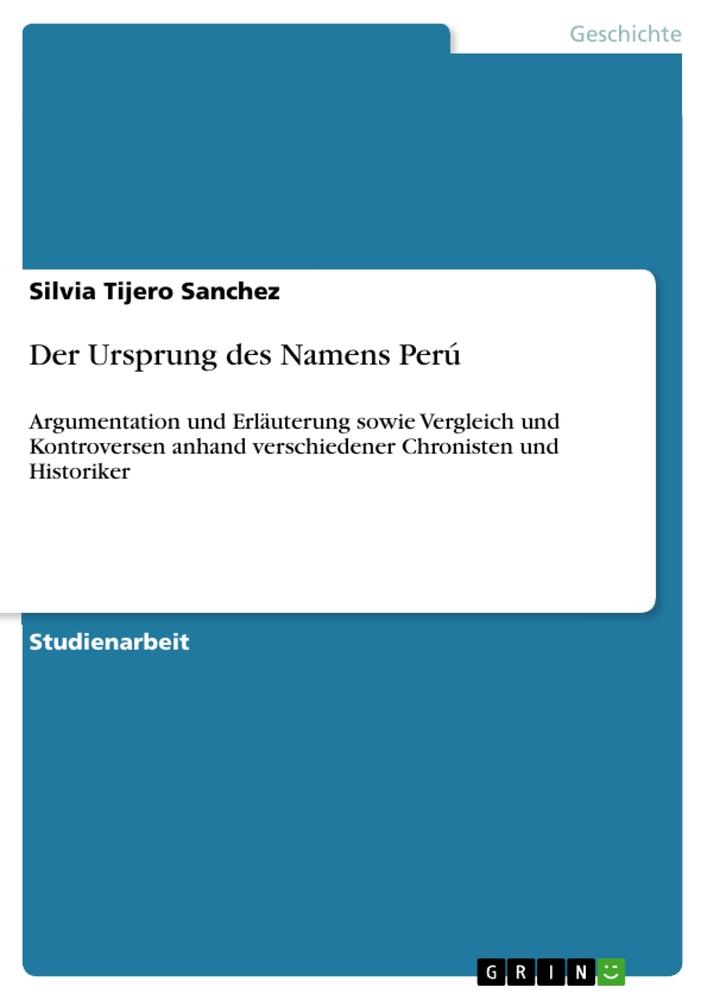 Geschichte

Silvia Tijero Sanchez

Der Ursprung des Namens Perú

Argumentation und Erläuterung sowie Vergleich und Kontroversen anhand verschiedener Chronisten und Historiker

Studienarbeit

GRIN